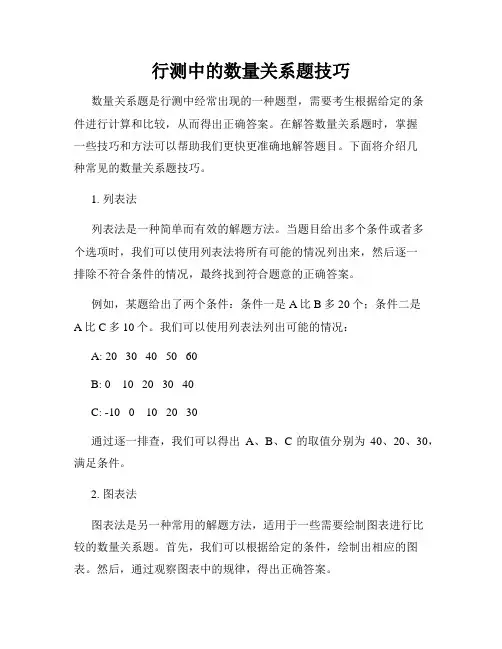 行测中的数量关系题技巧

数量关系题是行测中经常出现的一种题型，需要考生根据给定的条件进行计算和比较，从而得出正确答案。在解答数量关系题时，掌握一些技巧和方法可以帮助我们更快更准确地解答题目。下面将介绍几种常见的数量关系题技巧。

1. 列表法

列表法是一种简单而有效的解题方法。当题目给出多个条件或者多个选项时，我们可以使用列表法将所有可能的情况列出来，然后逐一排除不符合条件的情况，最终找到符合题意的正确答案。

例如，某题给出了两个条件：条件一是 A 比 B 多 20 个；条件二是 A 比 C 多 10 个。我们可以使用列表法列出可能的情况：

A: 20 30 40 50 60

B: 0 10 20 30 40

C: -10 0 10 20 30

通过逐一排查，我们可以得出 A、B、C 的取值分别为 40、20、30，满足条件。

2. 图表法

图表法是另一种常用的解题方法，适用于一些需要绘制图表进行比较的数量关系题。首先，我们可以根据给定的条件，绘制出相应的图表。然后，通过观察图表中的规律，得出正确答案。